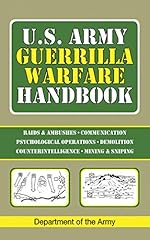 U.S. ARMY
GUERRILLA
WARFARE
HANDBOOK

RAIDS & AMBUSHES • COMMUNICATION
PSYCHOLOGICAL OPERATIONS • DEMOLITION
COUNTERINTELLIGENCE • MINING & SNIPING

Department of the Army